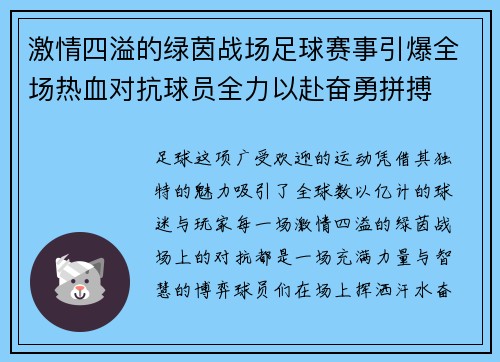 激情四溢的绿茵战场足球赛事引爆全场热血对抗球员全力以赴奋勇拼搏

足球这项广受欢迎的运动凭借其独特的魅力吸引了全球数以亿计的球迷与玩家每一场激情四溢的绿茵战场上的对抗都是一场充满力量与智慧的博弈球员们在场上挥洒汗水奋